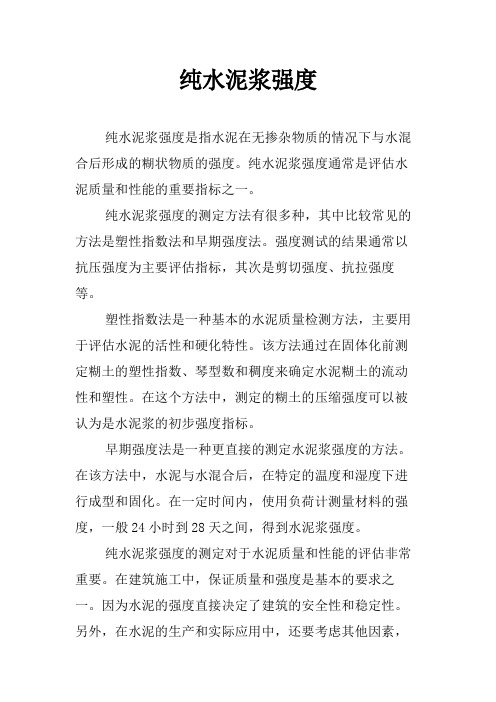 纯水泥浆强度

纯水泥浆强度是指水泥在无掺杂物质的情况下与水混合后形成的糊状物质的强度。纯水泥浆强度通常是评估水泥质量和性能的重要指标之一。

纯水泥浆强度的测定方法有很多种，其中比较常见的方法是塑性指数法和早期强度法。强度测试的结果通常以抗压强度为主要评估指标，其次是剪切强度、抗拉强度等。

塑性指数法是一种基本的水泥质量检测方法，主要用于评估水泥的活性和硬化特性。该方法通过在固体化前测定糊土的塑性指数、琴型数和稠度来确定水泥糊土的流动性和塑性。在这个方法中，测定的糊土的压缩强度可以被认为是水泥浆的初步强度指标。

早期强度法是一种更直接的测定水泥浆强度的方法。在该方法中，水泥与水混合后，在特定的温度和湿度下进行成型和固化。在一定时间内，使用负荷计测量材料的强度，一般 24 小时到 28 天之间，得到水泥浆强度。

纯水泥浆强度的测定对于水泥质量和性能的评估非常重要。在建筑施工中，保证质量和强度是基本的要求之一。因为水泥的强度直接决定了建筑的安全性和稳定性。另外，在水泥的生产和实际应用中，还要考虑其他因素，